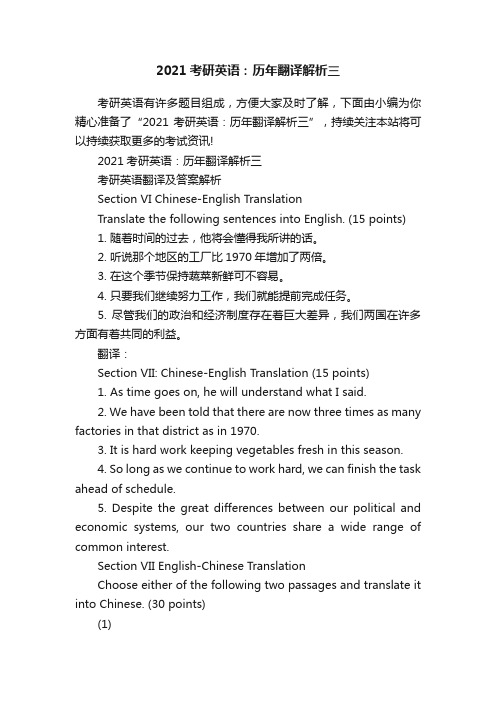 2021 考研英语：历年翻译解析三

考研英语有许多题目组成，方便大家及时了解，下面由小编为你精心准备了“2021 考研英语：历年翻译解析三”，持续关注本站将可以持续获取更多的考试资讯!

2021 考研英语：历年翻译解析三

考研英语翻译及答案解析

Section VI Chinese-English Translation

Translate the following sentences into English. (15 points)

1. 随着时间的过去，他将会懂得我所讲的话。

2. 听说那个地区的工厂比 1970 年增加了两倍。

3. 在这个季节保持蔬菜新鲜可不容易。

4. 只要我们继续努力工作，我们就能提前完成任务。

5. 尽管我们的政治和经济制度存在着巨大差异，我们两国在许多方面有着共同的利益。

翻译：

Section VII: Chinese-English Translation (15 points)

1. As time goes on, he will understand what I said.

2. We have been told that there are now three times as many factories in that district as in 1970.

3. It is hard work keeping vegetables fresh in this season.

4. So long as we continue to work hard, we can finish the task ahead of schedule.

5. Despite the great differences between our political and economic systems, our two countries share a wide range of common interest.

Section VII English-Chinese Translation

Choose either of the following two passages and translate it into Chinese. (30 points)

(1)